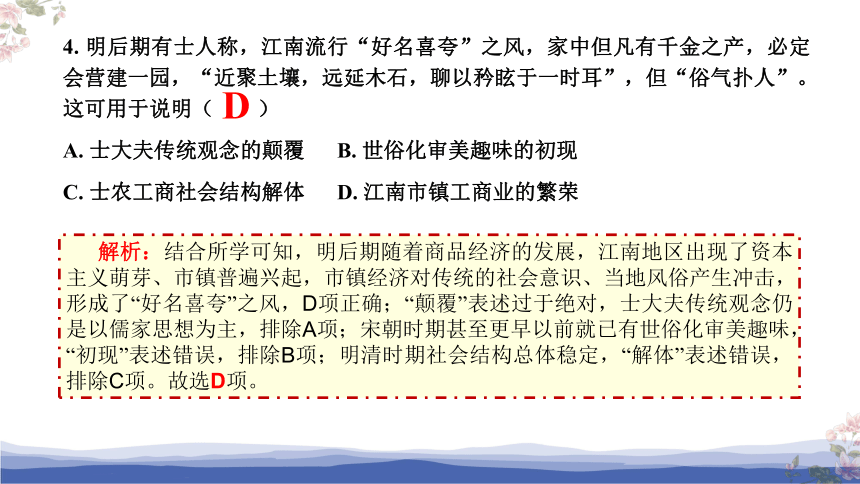 4. 明后期有士人称，江南流行“好名喜夸”之风，家中但凡有千金之产，必定会营建一园，“近聚土壤，远延木石，聊以矜眩于一时耳”，但“俗气扑人”。这可用于说明（ D ）

A. 士大夫传统观念的颠覆　B. 世俗化审美趣味的初现

C. 士农工商社会结构解体　D. 江南市镇工商业的繁荣

解析：结合所学可知，明后期随着商品经济的发展，江南地区出现了资本主义萌芽、市镇普遍兴起，市镇经济对传统的社会意识、当地风俗产生冲击，形成了“好名喜夸”之风，D项正确；“颠覆”表述过于绝对，士大夫传统观念仍是以儒家思想为主，排除A项；宋朝时期甚至更早以前就已有世俗化审美趣味，“初现”表述错误，排除B项；明清时期社会结构总体稳定，“解体”表述错误，排除C项。故选D项。